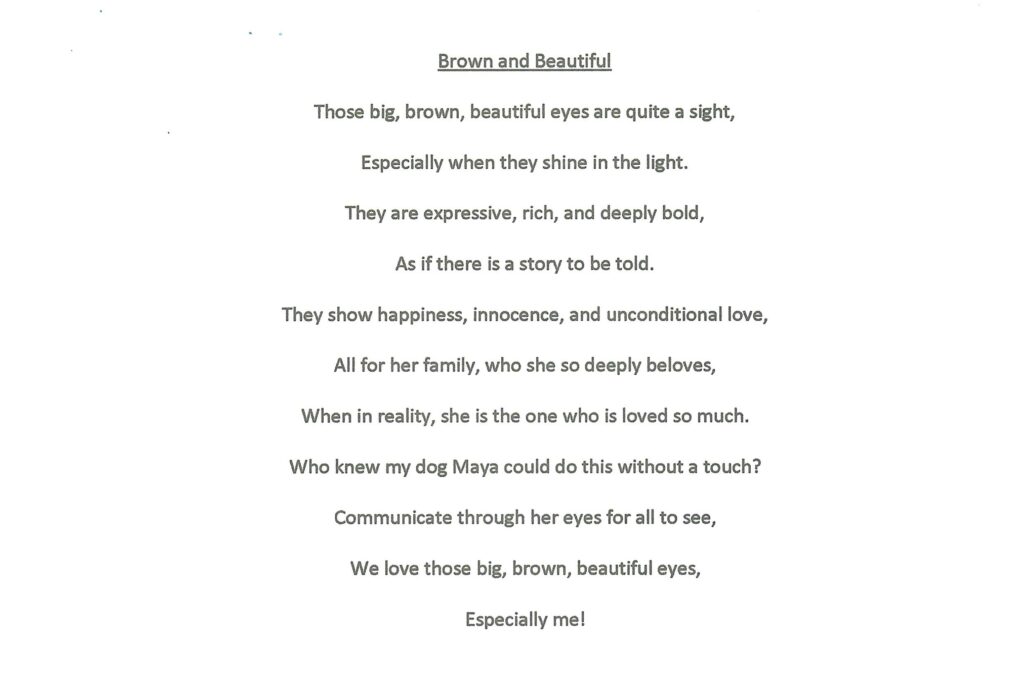 Brown and Beautiful

Those big, brown, beautiful eyes are quite a sight,

Especially when they shine in the light.

They are expressive, rich, and deeply bold,

As if there is a story to be told.

They show happiness, innocence, and unconditional love,

All for her family, who she so deeply beloves,

When in reality, she is the one who is loved so much.

Who knew my dog Maya could do this without a touch?

Communicate through her eyes for all to see,

We love those big, brown, beautiful eyes,

Especially me!